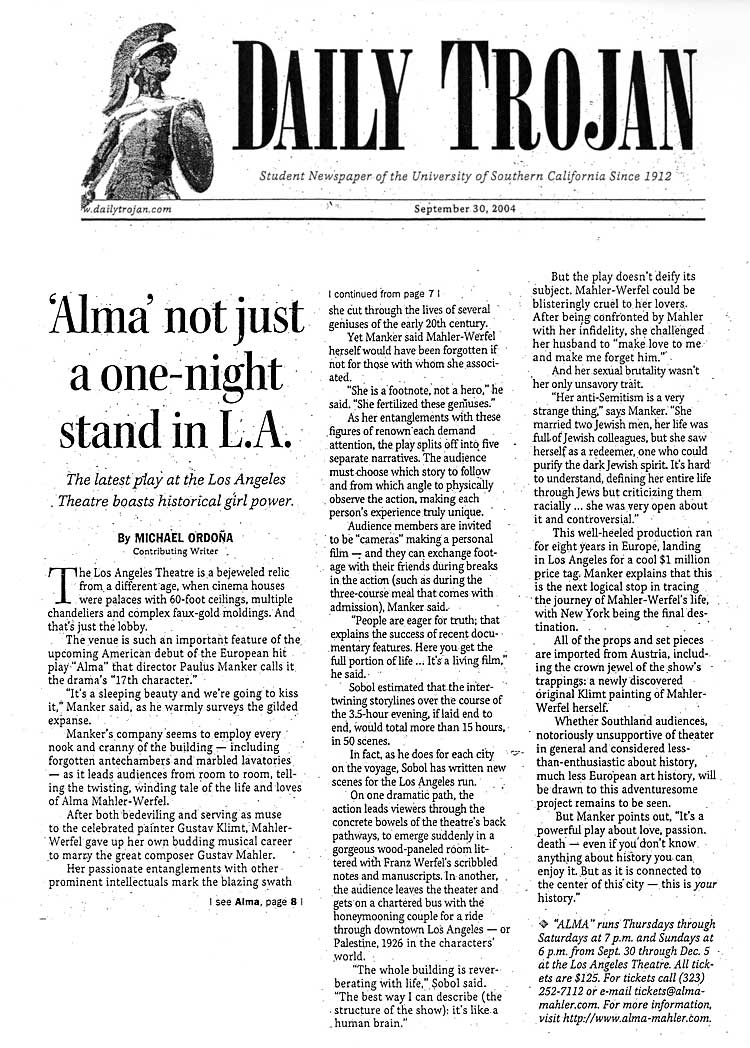 DAILY TROJAN

Student Newspaper of the University of Southern California Since 1912

w.dailytrojan.com

September 30, 2004

'Alma' not just a one-night stand in L.A.

The latest play at the Los Angeles Theatre boasts historical girl power.

By MICHAEL ORDOÑA
Contributing Writer

The Los Angeles Theatre is a bejeweled relic from a different age, when cinema houses were palaces with 60-foot ceilings, multiple chandeliers and complex faux-gold moldings. And that's just the lobby.

The venue is such an important feature of the upcoming American debut of the European hit play "Alma" that director Paulus Manker calls it the drama's "17th character."

"It's a sleeping beauty and we're going to kiss it," Manker said, as he warmly surveys the gilded expanse.

Manker's company seems to employ every nook and cranny of the building — including forgotten antechambers and marbled lavatories — as it leads audiences from room to room, telling the twisting, winding tale of the life and loves of Alma Mahler-Werfel.

After both bedeviling and serving as muse to the celebrated painter Gustav Klimt, Mahler-Werfel gave up her own budding musical career to marry the great composer Gustav Mahler.

Her passionate entanglements with other prominent intellectuals mark the blazing swath

| see Alma, page 8 |

| continued from page 7 |

she cut through the lives of several geniuses of the early 20th century.

Yet Manker said Mahler-Werfel herself would have been forgotten if not for those with whom she associated.

"She is a footnote, not a hero," he said. "She fertilized these geniuses."

As her entanglements with these figures of renown each demand attention, the play splits off into five separate narratives. The audience must choose which story to follow and from which angle to physically observe the action, making each person's experience truly unique.

Audience members are invited to be "cameras" making a personal film — and they can exchange footage with their friends during breaks in the action (such as during the three-course meal that comes with admission), Manker said.

"People are eager for truth; that explains the success of recent documentary features. Here you get the full portion of life ... It's a living film," he said.

Sobol estimated that the intertwining storylines over the course of the 3.5-hour evening, if laid end to end, would total more than 15 hours, in 50 scenes.

In fact, as he does for each city on the voyage, Sobol has written new scenes for the Los Angeles run.

On one dramatic path, the action leads viewers through the concrete bowels of the theatre's back pathways, to emerge suddenly in a gorgeous wood-paneled room littered with Franz Werfel's scribbled notes and manuscripts. In another, the audience leaves the theater and gets on a chartered bus with the honeymooning couple for a ride through downtown Los Angeles — or Palestine, 1926 in the characters' world.

"The whole building is reverberating with life," Sobol said. "The best way I can describe (the structure of the show): it's like a human brain."

But the play doesn't deify its subject. Mahler-Werfel could be blisteringly cruel to her lovers. After being confronted by Mahler with her infidelity, she challenged her husband to "make love to me and make me forget him."

And her sexual brutality wasn't her only unsavory trait.

"Her anti-Semitism is a very strange thing," says Manker. "She married two Jewish men, her life was full of Jewish colleagues, but she saw herself as a redeemer, one who could purify the dark Jewish spirit. It's hard to understand, defining her entire life through Jews but criticizing them racially ... she was very open about it and controversial."

This well-heeled production ran for eight years in Europe, landing in Los Angeles for a cool $1 million price tag. Manker explains that this is the next logical stop in tracing the journey of Mahler-Werfel's life, with New York being the final destination.

All of the props and set pieces are imported from Austria, including the crown jewel of the show's trappings: a newly discovered original Klimt painting of Mahler-Werfel herself.

Whether Southland audiences, notoriously unsupportive of theater in general and considered less-than-enthusiastic about history, much less European art history, will be drawn to this adventuresome project remains to be seen.

But Manker points out, "It's a powerful play about love, passion, death — even if you don't know anything about history you can enjoy it. But as it is connected to the center of this city — this is your history."

❖ "ALMA" runs Thursdays through Saturdays at 7 p.m. and Sundays at 6 p.m. from Sept. 30 through Dec. 5 at the Los Angeles Theatre. All tickets are $125. For tickets call (323) 252-7112 or e-mail tickets@alma-mahler.com. For more information, visit http://www.alma-mahler.com.